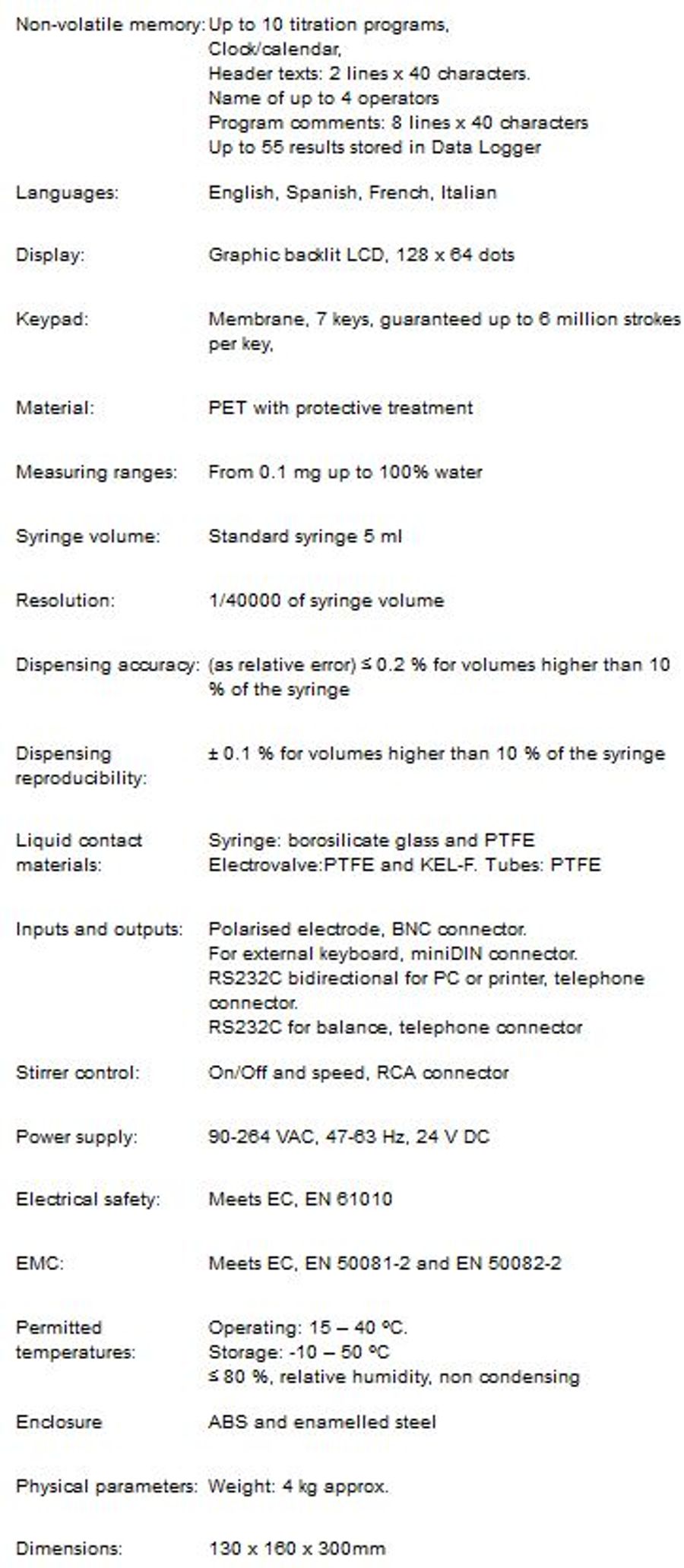 | | |
|---|---|
| Non-volatile memory: | Up to 10 titration programs, Clock/calendar, Header texts: 2 lines x 40 characters. Name of up to 4 operators Program comments: 8 lines x 40 characters Up to 55 results stored in Data Logger |
| Languages: | English, Spanish, French, Italian |
| Display: | Graphic backlit LCD, 128 x 64 dots |
| Keypad: | Membrane, 7 keys, guaranteed up to 6 million strokes per key, |
| Material: | PET with protective treatment |
| Measuring ranges: | From 0.1 mg up to 100% water |
| Syringe volume: | Standard syringe 5 ml |
| Resolution: | 1/40000 of syringe volume |
| Dispensing accuracy: | (as relative error) ≤ 0.2 % for volumes higher than 10 % of the syringe |
| Dispensing reproducibility: | ± 0.1 % for volumes higher than 10 % of the syringe |
| Liquid contact materials: | Syringe: borosilicate glass and PTFE Electrovalve:PTFE and KEL-F. Tubes: PTFE |
| Inputs and outputs: | Polarised electrode, BNC connector. For external keyboard, miniDIN connector. RS232C bidirectional for PC or printer, telephone connector. RS232C for balance, telephone connector |
| Stirrer control: | On/Off and speed, RCA connector |
| Power supply: | 90-264 VAC, 47-63 Hz, 24 V DC |
| Electrical safety: | Meets EC, EN 61010 |
| EMC: | Meets EC, EN 50081-2 and EN 50082-2 |
| Permitted temperatures: | Operating: 15 – 40 ºC. Storage: -10 – 50 ºC ≤ 80 %, relative humidity, non condensing |
| Enclosure | ABS and enamelled steel |
| Physical parameters: | Weight: 4 kg approx. |
| Dimensions: | 130 x 160 x 300mm |